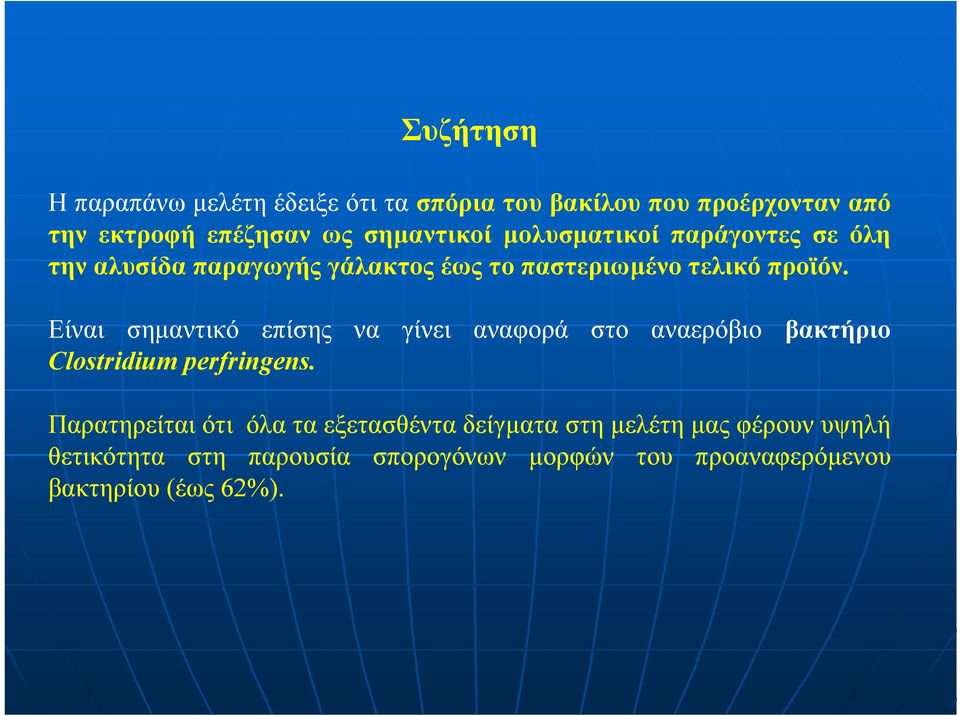 Συζήτηση

Η παραπάνω μελέτη έδειξε ότι τα σπόρια του βακίλου που προέρχονταν από την εκτροφή επέζησαν ως σημαντικοί μολυσματικοί παράγοντες σε όλη την αλυσίδα παραγωγής γάλακτος έως το παστεριωμένο τελικό προϊόν.

Είναι σημαντικό επίσης να γίνει αναφορά στο αναερόβιο βακτήριο Clostridium perfringens.

Παρατηρείται ότι όλα τα εξετασθέντα δείγματα στη μελέτη μας φέρουν υψηλή θετικότητα στη παρουσία σπορογόνων μορφών του προαναφερόμενου βακτηρίου (έως 62%).